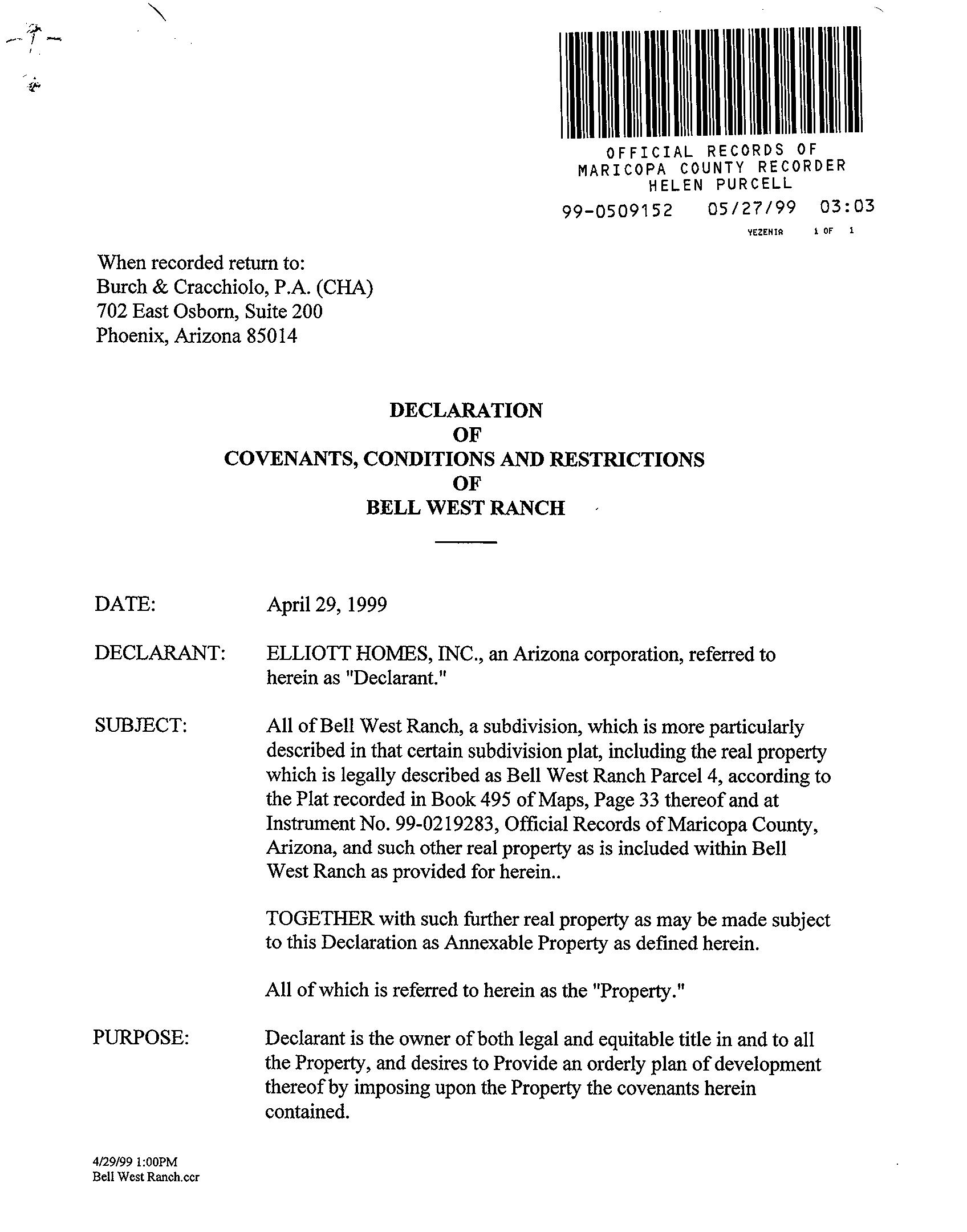 OFFICIAL RECORDS OF
MARICOPA COUNTY RECORDER
HELEN PURCELL

99-0509152 05/27/99 03:03

YEZENIA 1 OF 1

When recorded return to:
Burch & Cracchiolo, P.A. (CHA)
702 East Osborn, Suite 200
Phoenix, Arizona 85014

DECLARATION
OF
COVENANTS, CONDITIONS AND RESTRICTIONS
OF
BELL WEST RANCH

DATE: April 29, 1999

DECLARANT: ELLIOTT HOMES, INC., an Arizona corporation, referred to herein as "Declarant."

SUBJECT: All of Bell West Ranch, a subdivision, which is more particularly described in that certain subdivision plat, including the real property which is legally described as Bell West Ranch Parcel 4, according to the Plat recorded in Book 495 of Maps, Page 33 thereof and at Instrument No. 99-0219283, Official Records of Maricopa County, Arizona, and such other real property as is included within Bell West Ranch as provided for herein..

TOGETHER with such further real property as may be made subject to this Declaration as Annexable Property as defined herein.

All of which is referred to herein as the "Property."

PURPOSE: Declarant is the owner of both legal and equitable title in and to all the Property, and desires to Provide an orderly plan of development thereof by imposing upon the Property the covenants herein contained.

4/29/99 1:00PM
Bell West Ranch.ccr